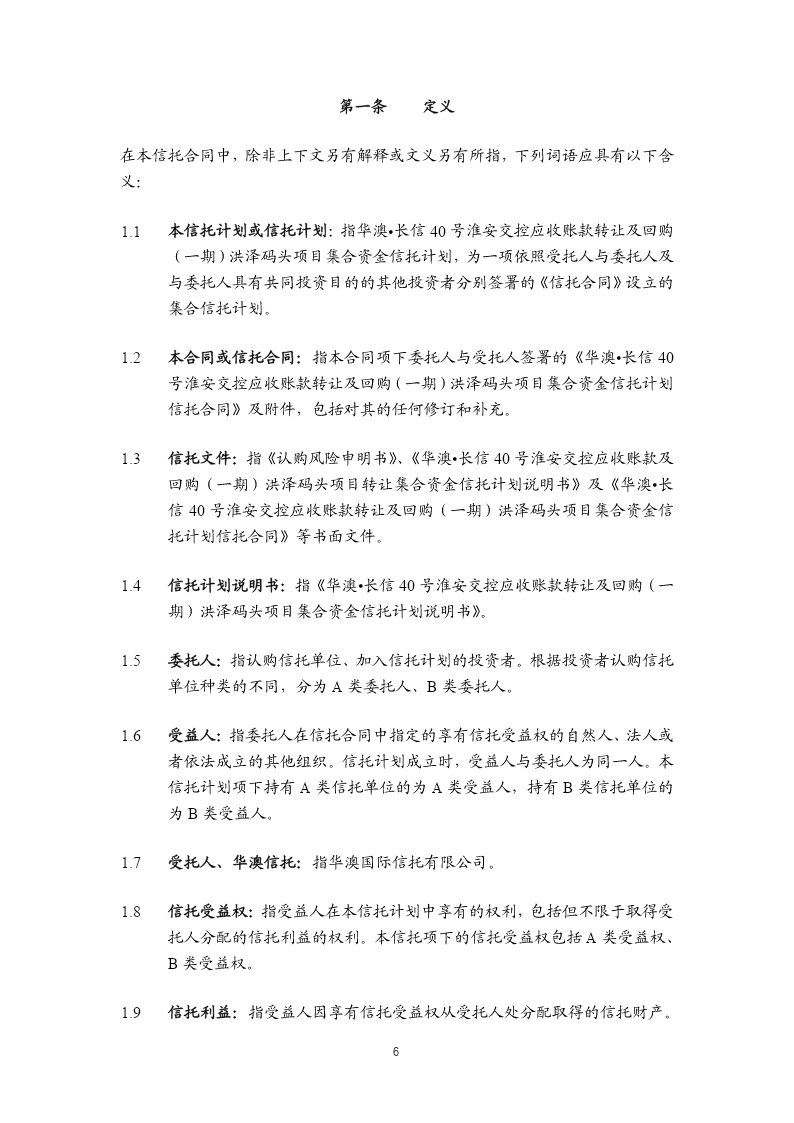 第一条　　定义

在本信托合同中，除非上下文另有解释或文义另有所指，下列词语应具有以下含义：

1.1　本信托计划或信托计划：指华澳•长信 40 号淮安交控应收账款转让及回购（一期）洪泽码头项目集合资金信托计划，为一项依照受托人与委托人及与委托人具有共同投资目的的其他投资者分别签署的《信托合同》设立的集合信托计划。

1.2　本合同或信托合同：指本合同项下委托人与受托人签署的《华澳•长信 40 号淮安交控应收账款转让及回购（一期）洪泽码头项目集合资金信托计划信托合同》及附件，包括对其的任何修订和补充。

1.3　信托文件：指《认购风险申明书》、《华澳•长信 40 号淮安交控应收账款及回购（一期）洪泽码头项目转让集合资金信托计划说明书》及《华澳•长信 40 号淮安交控应收账款转让及回购（一期）洪泽码头项目集合资金信托计划信托合同》等书面文件。

1.4　信托计划说明书：指《华澳•长信 40 号淮安交控应收账款转让及回购（一期）洪泽码头项目集合资金信托计划说明书》。

1.5　委托人：指认购信托单位、加入信托计划的投资者。根据投资者认购信托单位种类的不同，分为 A 类委托人、B 类委托人。

1.6　受益人：指委托人在信托合同中指定的享有信托受益权的自然人、法人或者依法成立的其他组织。信托计划成立时，受益人与委托人为同一人。本信托计划项下持有 A 类信托单位的为 A 类受益人，持有 B 类信托单位的为 B 类受益人。

1.7　受托人、华澳信托：指华澳国际信托有限公司。

1.8　信托受益权：指受益人在本信托计划中享有的权利，包括但不限于取得受托人分配的信托利益的权利。本信托项下的信托受益权包括 A 类受益权、B 类受益权。

1.9　信托利益：指受益人因享有信托受益权从受托人处分配取得的信托财产。

6